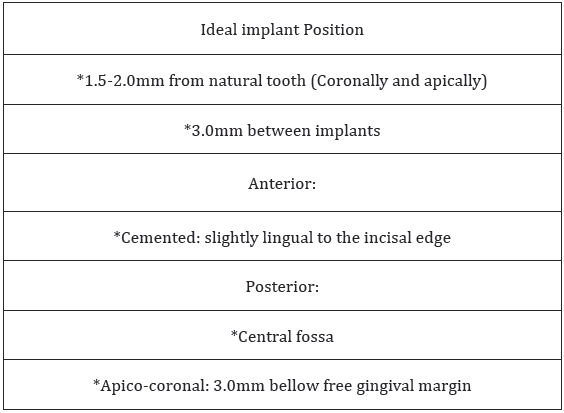 | Ideal implant Position |
|---|
| *1.5-2.0mm from natural tooth (Coronally and apically) |
| *3.0mm between implants |
| Anterior: |
| *Cemented: slightly lingual to the incisal edge |
| Posterior: |
| *Central fossa |
| *Apico-coronal: 3.0mm bellow free gingival margin |